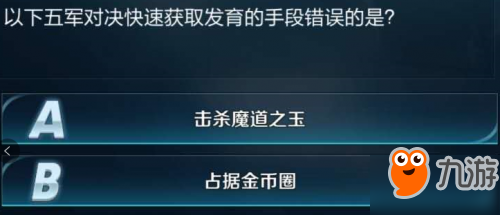 以下五军对决快速获取发育的手段错误的是?

A 击杀魔道之玉

B 占据金币圈

九游